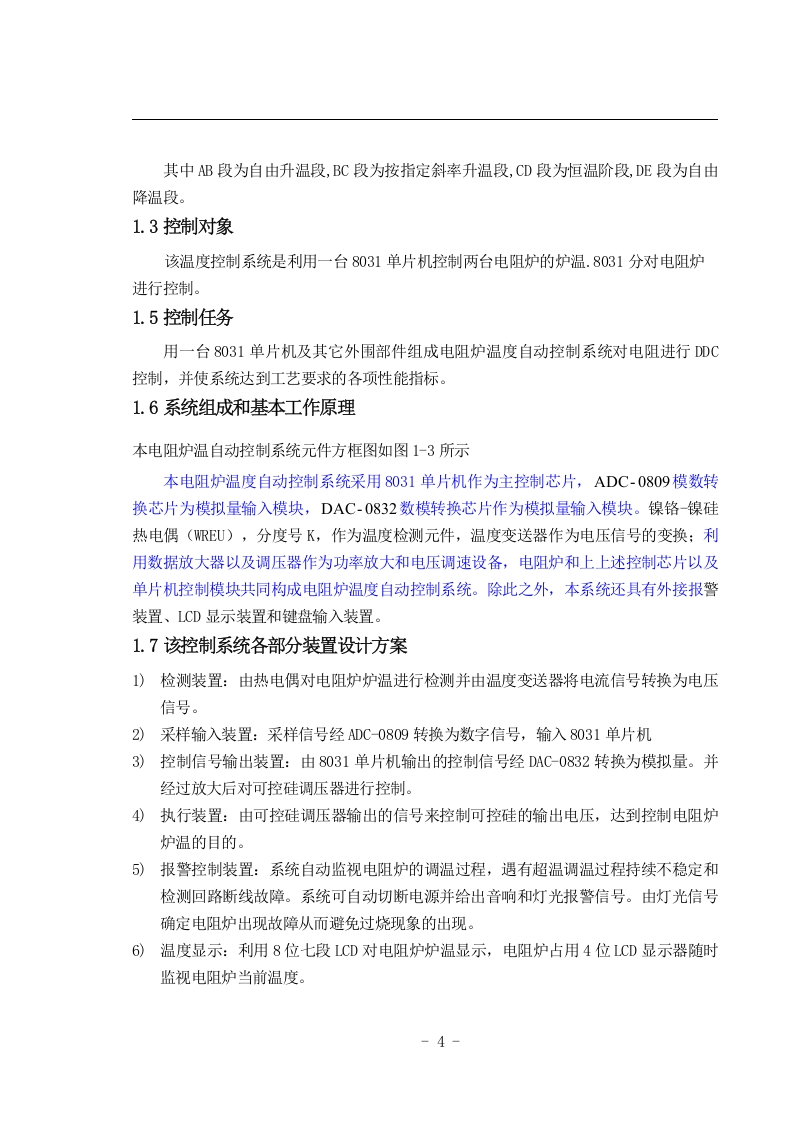 其中AB段为自由升温段,BC段为按指定斜率升温段,CD段为恒温阶段,DE段为自由降温段。

1.3 控制对象

该温度控制系统是利用一台8031单片机控制两台电阻炉的炉温.8031分对电阻炉进行控制。

1.5 控制任务

用一台8031单片机及其它外围部件组成电阻炉温度自动控制系统对电阻进行DDC控制，并使系统达到工艺要求的各项性能指标。

1.6 系统组成和基本工作原理

本电阻炉温自动控制系统元件方框图如图1-3所示

本电阻炉温度自动控制系统采用8031单片机作为主控制芯片，ADC-0809模数转换芯片为模拟量输入模块，DAC-0832数模转换芯片作为模拟量输入模块。镍铬-镍硅热电偶（WREU），分度号K，作为温度检测元件，温度变送器作为电压信号的变换；利用数据放大器以及调压器作为功率放大和电压调速设备，电阻炉和上上述控制芯片以及单片机控制模块共同构成电阻炉温度自动控制系统。除此之外，本系统还具有外接报警装置、LCD显示装置和键盘输入装置。

1.7 该控制系统各部分装置设计方案

1) 检测装置：由热电偶对电阻炉炉温进行检测并由温度变送器将电流信号转换为电压信号。

2) 采样输入装置：采样信号经ADC-0809转换为数字信号，输入8031单片机

3) 控制信号输出装置：由8031单片机输出的控制信号经DAC-0832转换为模拟量。并经过放大后对可控硅调压器进行控制。

4) 执行装置：由可控硅调压器输出的信号来控制可控硅的输出电压，达到控制电阻炉炉温的目的。

5) 报警控制装置：系统自动监视电阻炉的调温过程，遇有超温调温过程持续不稳定和检测回路断线故障。系统可自动切断电源并给出音响和灯光报警信号。由灯光信号确定电阻炉出现故障从而避免过烧现象的出现。

6) 温度显示：利用8位七段LCD对电阻炉炉温显示，电阻炉占用4位LCD显示器随时监视电阻炉当前温度。

- 4 -